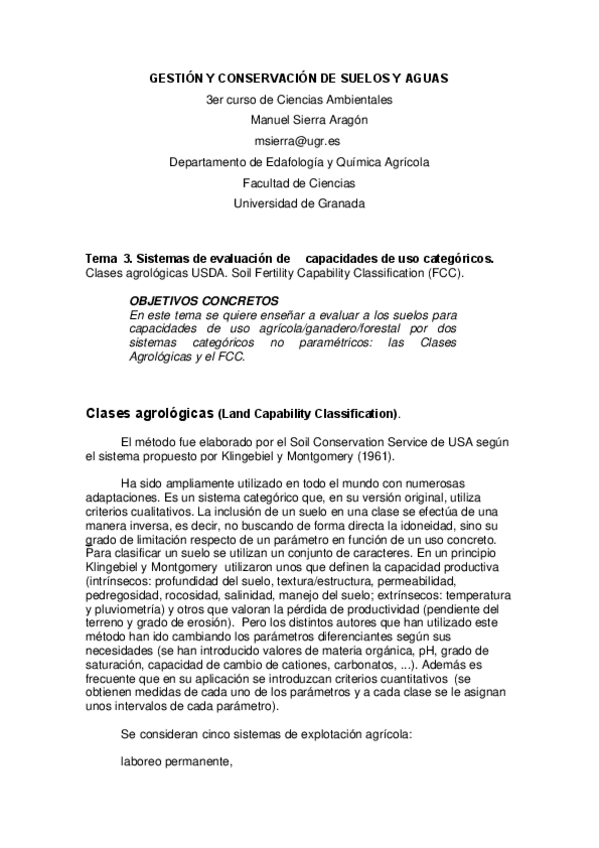 GESTIÓN Y CONSERVACIÓN DE SUELOS Y AGUAS
3er curso de Ciencias Ambientales
Manuel Sierra Aragón
msierra@ugr.es
Departamento de Edafología y Química Agrícola
Facultad de Ciencias
Universidad de Granada

Tema 3. Sistemas de evaluación de capacidades de uso categóricos.
Clases agrológicas USDA. Soil Fertility Capability Classification (FCC).

OBJETIVOS CONCRETOS
En este tema se quiere enseñar a evaluar a los suelos para capacidades de uso agrícola/ganadero/forestal por dos sistemas categóricos no paramétricos: las Clases Agrológicas y el FCC.

Clases agrológicas (Land Capability Classification).

El método fue elaborado por el Soil Conservation Service de USA según el sistema propuesto por Klingebiel y Montgomery (1961).

Ha sido ampliamente utilizado en todo el mundo con numerosas adaptaciones. Es un sistema categórico que, en su versión original, utiliza criterios cualitativos. La inclusión de un suelo en una clase se efectúa de una manera inversa, es decir, no buscando de forma directa la idoneidad, sino su grado de limitación respecto de un parámetro en función de un uso concreto. Para clasificar un suelo se utilizan un conjunto de caracteres. En un principio Klingebiel y Montgomery utilizaron unos que definen la capacidad productiva (intrínsecos: profundidad del suelo, textura/estructura, permeabilidad, pedregosidad, rocosidad, salinidad, manejo del suelo; extrínsecos: temperatura y pluviometría) y otros que valoran la pérdida de productividad (pendiente del terreno y grado de erosión). Pero los distintos autores que han utilizado este método han ido cambiando los parámetros diferenciantes según sus necesidades (se han introducido valores de materia orgánica, pH, grado de saturación, capacidad de cambio de cationes, carbonatos, ...). Además es frecuente que en su aplicación se introduzcan criterios cuantitativos (se obtienen medidas de cada uno de los parámetros y a cada clase se le asignan unos intervalos de cada parámetro).

Se consideran cinco sistemas de explotación agrícola:

laboreo permanente,